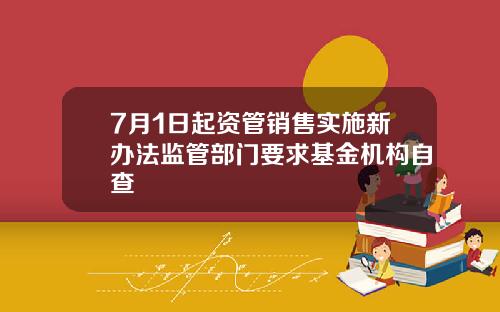 7月1日起资管销售实施新办法监管部门要求基金机构自查